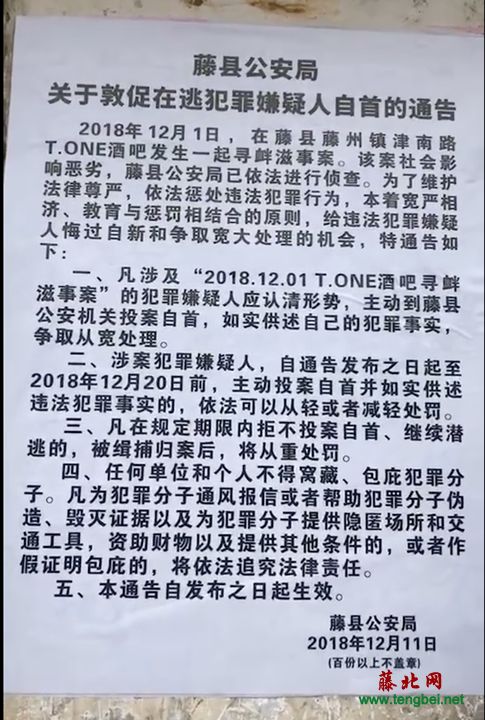 藤县公安局
关于敦促在逃犯罪嫌疑人自首的通告

2018年12月1日，在藤县藤州镇津南路T.ONE酒吧发生一起寻衅滋事案。该案社会影响恶劣，藤县公安局已依法进行侦查。为了维护法律尊严，依法惩处违法犯罪行为，本着宽严相济、教育与惩罚相结合的原则，给违法犯罪嫌疑人悔过自新和争取宽大处理的机会，特通告如下：

一、凡涉及“2018.12.01 T.ONE酒吧寻衅滋事案”的犯罪嫌疑人应认清形势，主动到藤县公安机关投案自首，如实供述自己的犯罪事实，争取从宽处理。

二、涉案犯罪嫌疑人，自通告发布之日起至2018年12月20日前，主动投案自首并如实供述违法犯罪事实的，依法可以从轻或者减轻处罚。

三、凡在规定期限内拒不投案自首、继续潜逃的，被缉捕归案后，将从重处罚。

四、任何单位和个人不得窝藏、包庇犯罪分子。凡为犯罪分子通风报信或者帮助犯罪分子伪造、毁灭证据以及为犯罪分子提供隐匿场所和交通工具，资助财物以及提供其他条件的，或者作假证明包庇的，将依法追究法律责任。

五、本通告自发布之日起生效。

藤县公安局
2018年12月11日
(百份以上不盖章)

藤北网
www.tengbei.net